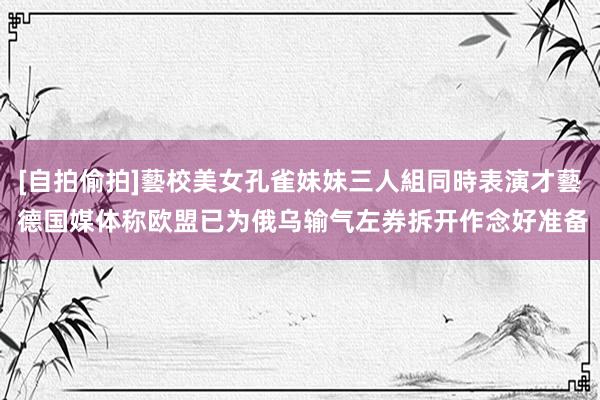 [自拍偷拍]藝校美女孔雀妹妹三人組同時表演才藝
德国媒体称欧盟已为俄乌输气左券拆开作念好准备